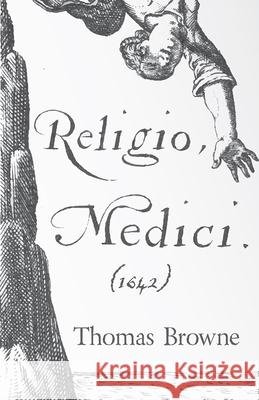 Religio, Medici.

(1642)

Thomas Browne

Kraina Książek